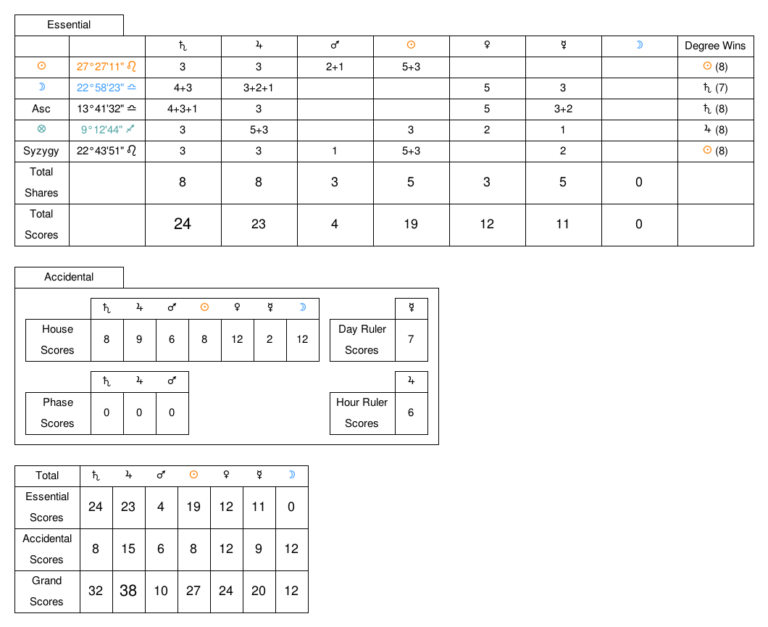 Essential

| | | ♄ | ♃ | ♂ | ☉ | ♀ | ☿ | ☽ | Degree Wins |
|---|---|---|---|---|---|---|---|---|---|
| ☉ | 27°27'11" ♌ | 3 | 3 | 2+1 | 5+3 | | | | ☉ (8) |
| ☽ | 22°58'23" ♎ | 4+3 | 3+2+1 | | | 5 | 3 | | ♄ (7) |
| Asc | 13°41'32" ♎ | 4+3+1 | 3 | | | 5 | 3+2 | | ♄ (8) |
| ⊗ | 9°12'44" ♐ | 3 | 5+3 | | 3 | 2 | 1 | | ♃ (8) |
| Syzygy | 22°43'51" ♌ | 3 | 3 | 1 | 5+3 | | 2 | | ☉ (8) |
| Total Shares | | 8 | 8 | 3 | 5 | 3 | 5 | 0 | |
| Total Scores | | 24 | 23 | 4 | 19 | 12 | 11 | 0 | |

Accidental

| | ♄ | ♃ | ♂ | ☉ | ♀ | ☿ | ☽ |
|---|---|---|---|---|---|---|---|
| House Scores | 8 | 9 | 6 | 8 | 12 | 2 | 12 |

| | ☿ |
|---|---|
| Day Ruler Scores | 7 |

| | ♄ | ♃ | ♂ |
|---|---|---|---|
| Phase Scores | 0 | 0 | 0 |

| | ♃ |
|---|---|
| Hour Ruler Scores | 6 |

| Total | ♄ | ♃ | ♂ | ☉ | ♀ | ☿ | ☽ |
|---|---|---|---|---|---|---|---|
| Essential Scores | 24 | 23 | 4 | 19 | 12 | 11 | 0 |
| Accidental Scores | 8 | 15 | 6 | 8 | 12 | 9 | 12 |
| Grand Scores | 32 | 38 | 10 | 27 | 24 | 20 | 12 |